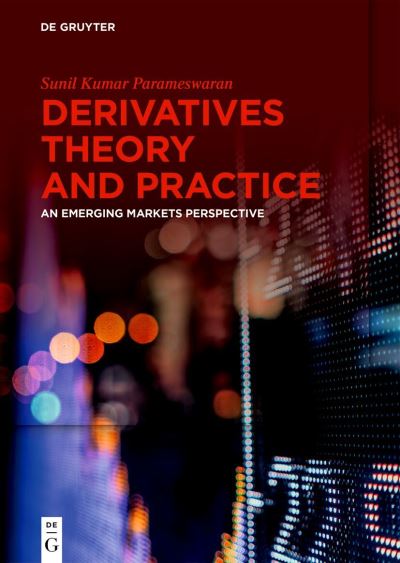 DE GRUYTER

Sunil Kumar Parameswaran

DERIVATIVES THEORY AND PRACTICE

AN EMERGING MARKETS PERSPECTIVE

DE
G